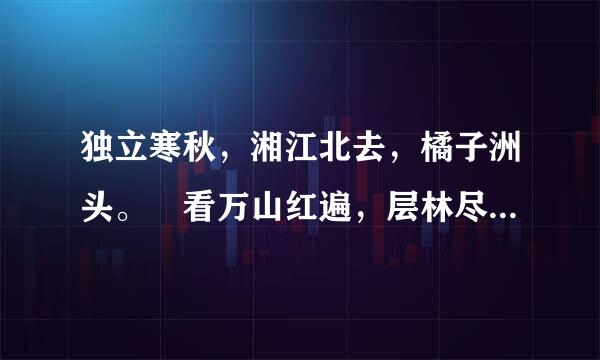 独立寒秋，湘江北去，橘子洲头。　看万山红遍，层林尽...